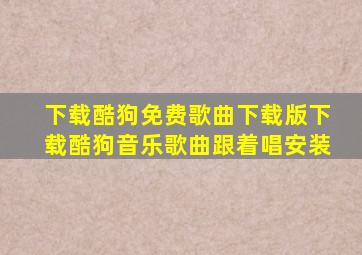 下载酷狗免费歌曲下载版下载酷狗音乐歌曲跟着唱安装